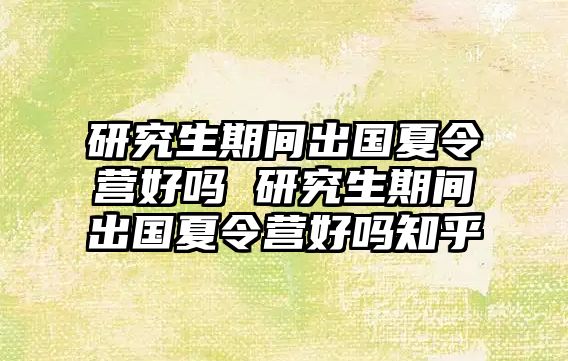 研究生期间出国夏令营好吗 研究生期间出国夏令营好吗知乎